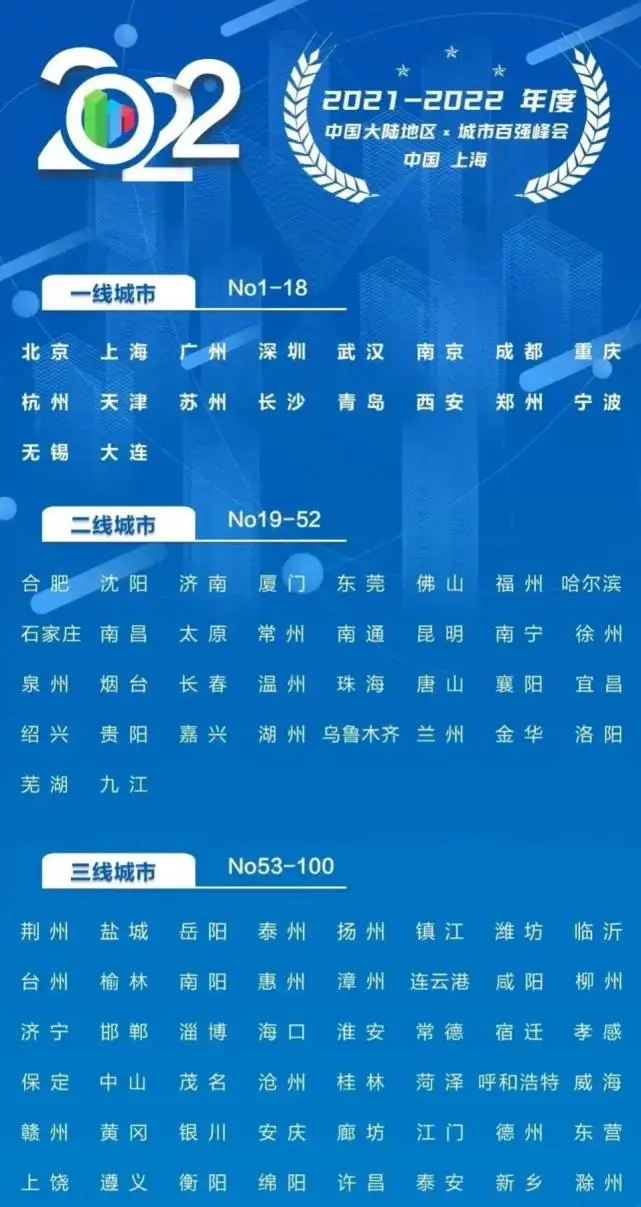 2022

2021-2022 年度
中国大陆地区 × 城市百强峰会
中国 上海

一线城市 No1-18

北京 上海 广州 深圳 武汉 南京 成都 重庆
杭州 天津 苏州 长沙 青岛 西安 郑州 宁波
无锡 大连

二线城市 No19-52

合肥 沈阳 济南 厦门 东莞 佛山 福州 哈尔滨
石家庄 南昌 太原 常州 南通 昆明 南宁 徐州
泉州 烟台 长春 温州 珠海 唐山 襄阳 宜昌
绍兴 贵阳 嘉兴 湖州 乌鲁木齐 兰州 金华 洛阳
芜湖 九江

三线城市 No53-100

荆州 盐城 岳阳 泰州 扬州 镇江 潍坊 临沂
台州 榆林 南阳 惠州 漳州 连云港 咸阳 柳州
济宁 邯郸 淄博 海口 淮安 常德 宿迁 孝感
保定 中山 茂名 沧州 桂林 菏泽 呼和浩特 威海
赣州 黄冈 银川 安庆 廊坊 江门 德州 东营
上饶 遵义 衡阳 绵阳 许昌 泰安 新乡 滁州